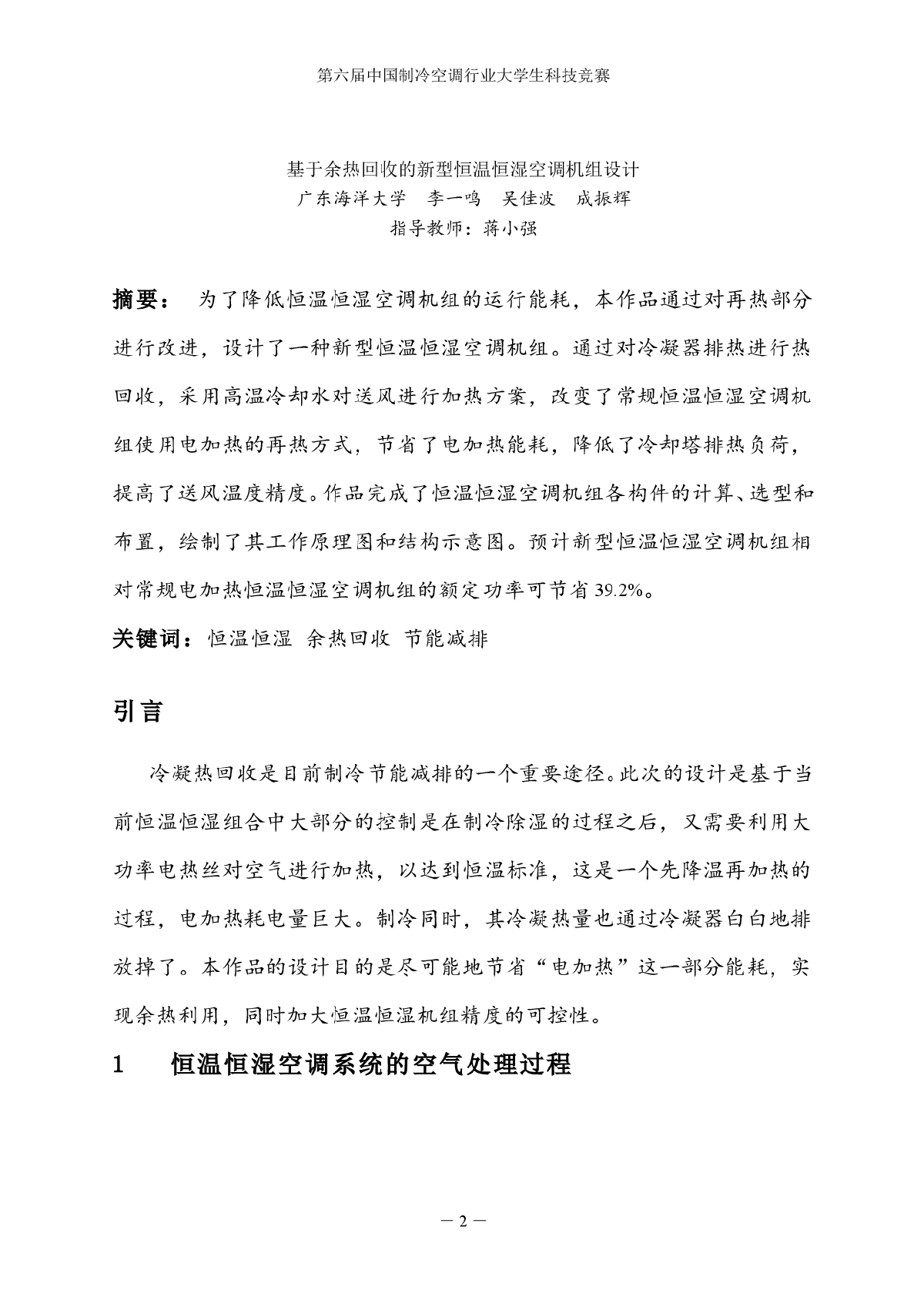 第六届中国制冷空调行业大学生科技竞赛

基于余热回收的新型恒温恒湿空调机组设计
广东海洋大学　李一鸣　吴佳波　成振辉
指导教师：蒋小强

摘要：　为了降低恒温恒湿空调机组的运行能耗，本作品通过对再热部分进行改进，设计了一种新型恒温恒湿空调机组。通过对冷凝器排热进行热回收，采用高温冷却水对送风进行加热方案，改变了常规恒温恒湿空调机组使用电加热的再热方式，节省了电加热能耗，降低了冷却塔排热负荷，提高了送风温度精度。作品完成了恒温恒湿空调机组各构件的计算、选型和布置，绘制了其工作原理图和结构示意图。预计新型恒温恒湿空调机组相对常规电加热恒温恒湿空调机组的额定功率可节省 39.2%。

关键词：恒温恒湿　余热回收　节能减排

引言

冷凝热回收是目前制冷节能减排的一个重要途径。此次的设计是基于当前恒温恒湿组合中大部分的控制是在制冷除湿的过程之后，又需要利用大功率电热丝对空气进行加热，以达到恒温标准，这是一个先降温再加热的过程，电加热耗电量巨大。制冷同时，其冷凝热量也通过冷凝器白白地排放掉了。本作品的设计目的是尽可能地节省“电加热”这一部分能耗，实现余热利用，同时加大恒温恒湿机组精度的可控性。

1　恒温恒湿空调系统的空气处理过程

— 2 —